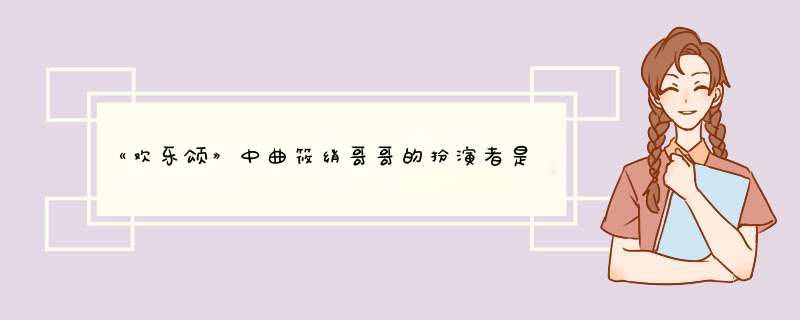 《欢乐颂》中曲筱绡哥哥的扮演者是